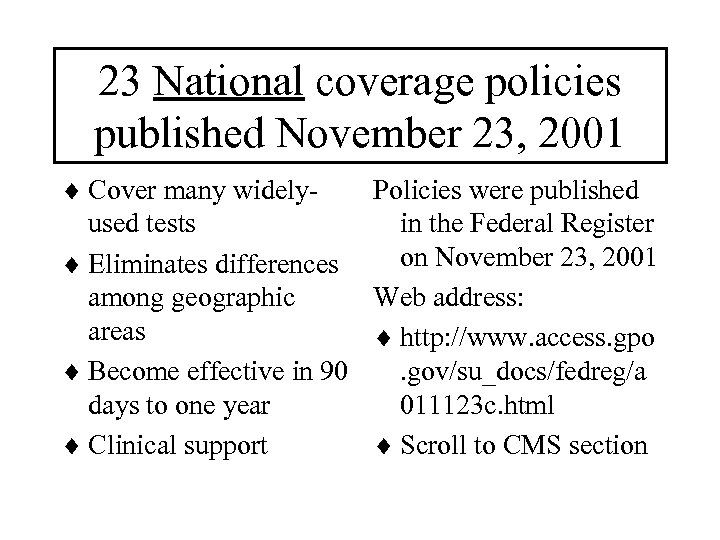 23 National coverage policies published November 23, 2001

♦ Cover many widely-used tests
♦ Eliminates differences among geographic areas
♦ Become effective in 90 days to one year
♦ Clinical support

Policies were published in the Federal Register on November 23, 2001

Web address:
♦ http://www.access.gpo.gov/su_docs/fedreg/a011123c.html
♦ Scroll to CMS section